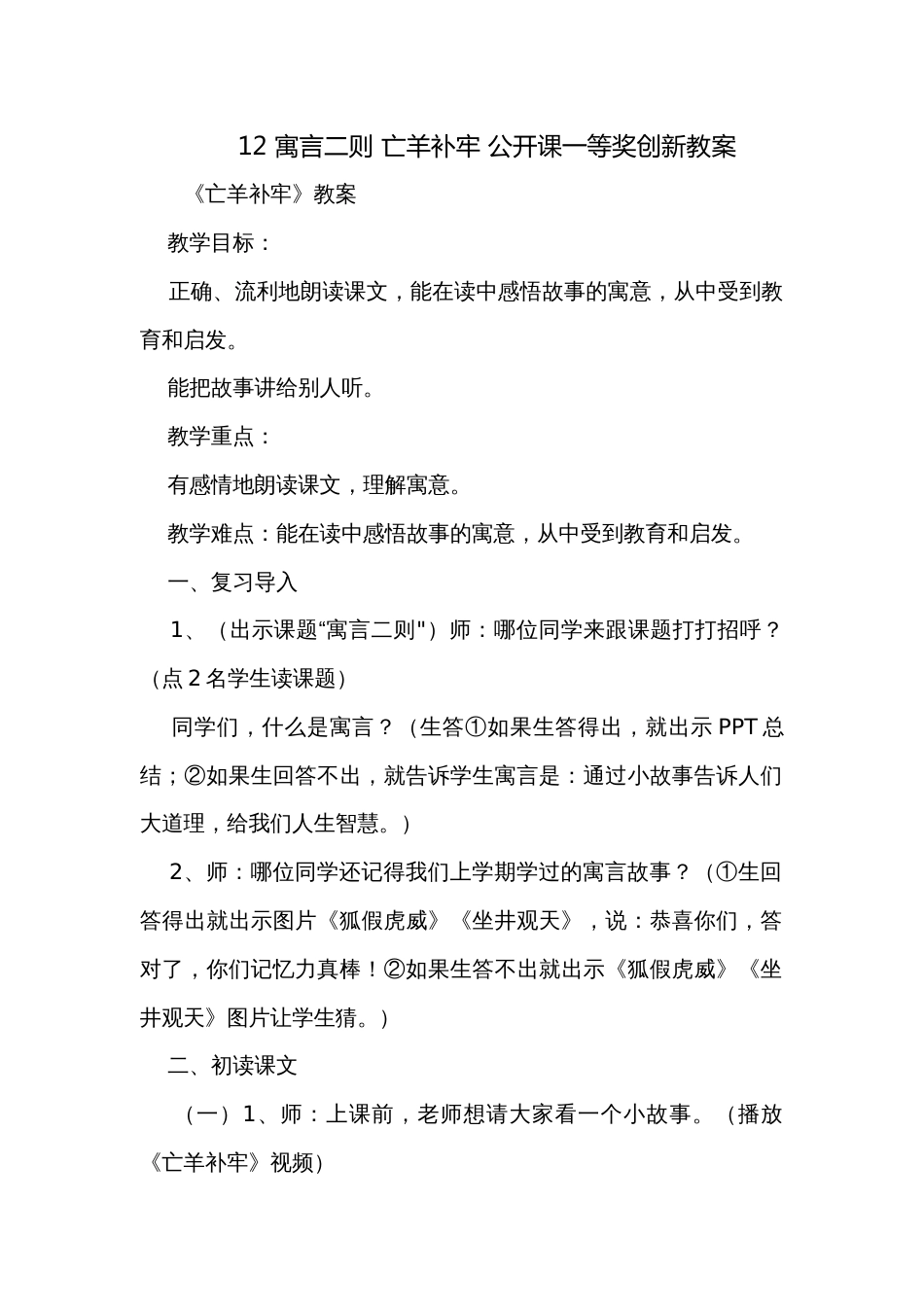 12 寓言二则 亡羊补牢 公开课一等奖创新教案

《亡羊补牢》教案

教学目标：

正确、流利地朗读课文，能在读中感悟故事的寓意，从中受到教育和启发。

能把故事讲给别人听。

教学重点：

有感情地朗读课文，理解寓意。

教学难点：能在读中感悟故事的寓意，从中受到教育和启发。

一、复习导入

1、（出示课题“寓言二则"）师：哪位同学来跟课题打打招呼？（点 2 名学生读课题）

同学们，什么是寓言？（生答①如果生答得出，就出示 PPT 总结；②如果生回答不出，就告诉学生寓言是：通过小故事告诉人们大道理，给我们人生智慧。）

2、师：哪位同学还记得我们上学期学过的寓言故事？（①生回答得出就出示图片《狐假虎威》《坐井观天》，说：恭喜你们，答对了，你们记忆力真棒！②如果生答不出就出示《狐假虎威》《坐井观天》图片让学生猜。）

二、初读课文

（一）1、师：上课前，老师想请大家看一个小故事。（播放《亡羊补牢》视频）